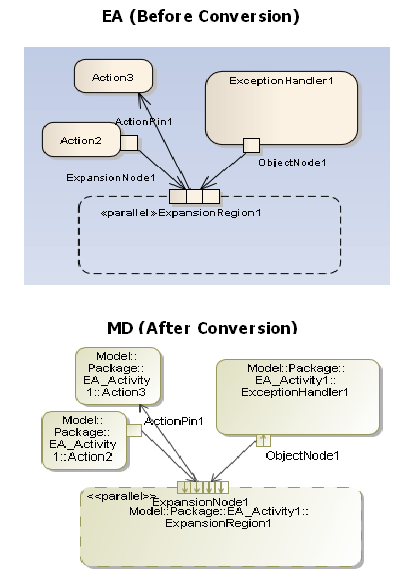 EA (Before Conversion)

Action3

ExceptionHandler1

ActionPin1

Action2

ObjectNode1

ExpansionNode1

«parallel»ExpansionRegion1

MD (After Conversion)

Model:: Package:: EA_Activity 1::Action3

Model::Package:: EA_Activity1:: ExceptionHandler1

Model:: Package:: EA_Activity 1::Action2

ActionPin1

ObjectNode1

<<parallel>>

ExpansionNode1

Model::Package::EA_Activity1:: ExpansionRegion1